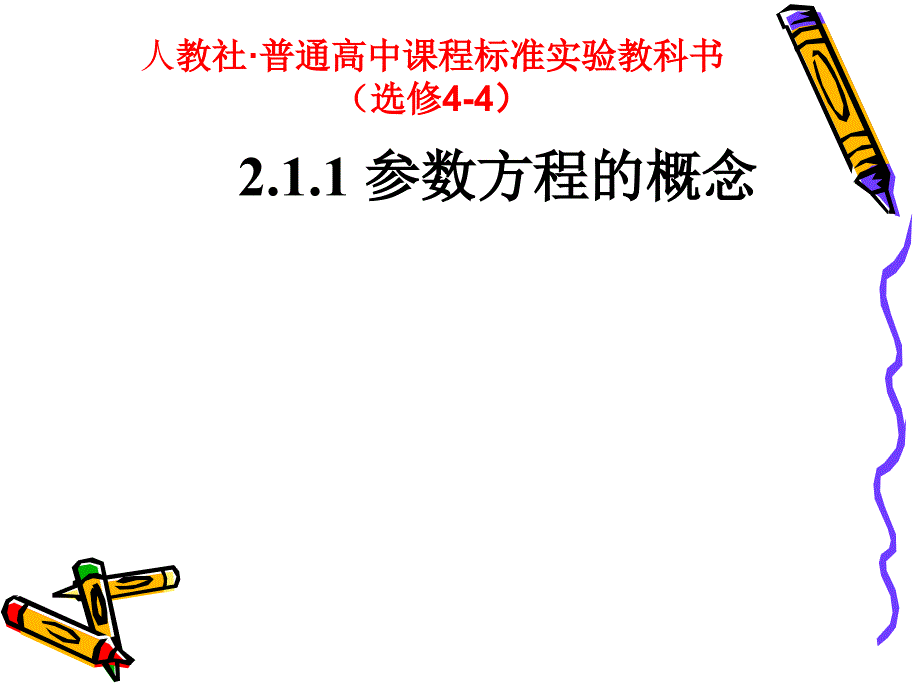 人教社·普通高中课程标准实验教科书
（选修4-4）

2.1.1 参数方程的概念